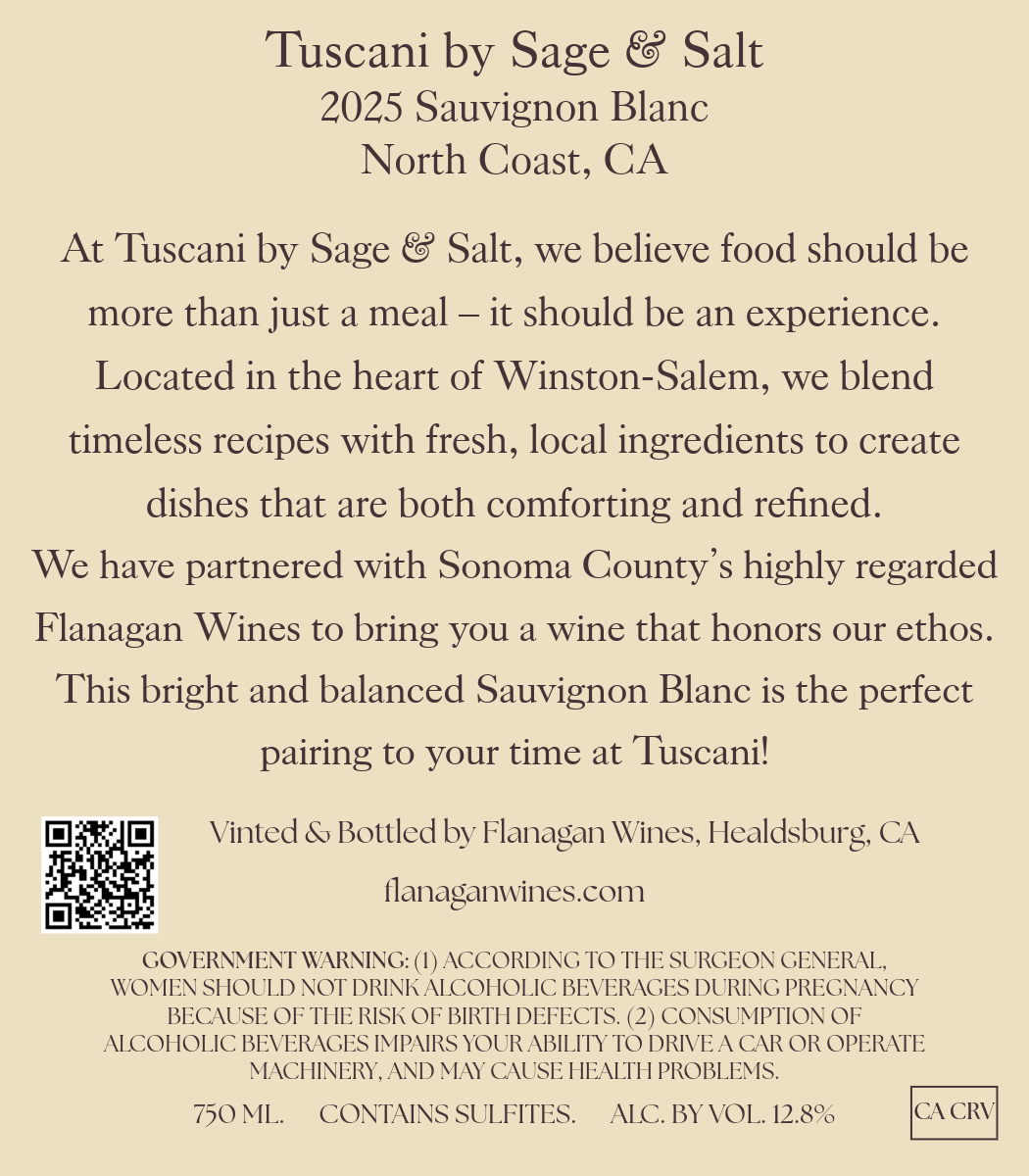 Tuscani by Sage & Salt
2025 Sauvignon Blanc
North Coast, CA

At Tuscani by Sage & Salt, we believe food should be more than just a meal – it should be an experience. Located in the heart of Winston-Salem, we blend timeless recipes with fresh, local ingredients to create dishes that are both comforting and refined.
We have partnered with Sonoma County's highly regarded Flanagan Wines to bring you a wine that honors our ethos. This bright and balanced Sauvignon Blanc is the perfect pairing to your time at Tuscani!

Vinted & Bottled by Flanagan Wines, Healdsburg, CA
flanaganwines.com

GOVERNMENT WARNING: (1) ACCORDING TO THE SURGEON GENERAL, WOMEN SHOULD NOT DRINK ALCOHOLIC BEVERAGES DURING PREGNANCY BECAUSE OF THE RISK OF BIRTH DEFECTS. (2) CONSUMPTION OF ALCOHOLIC BEVERAGES IMPAIRS YOUR ABILITY TO DRIVE A CAR OR OPERATE MACHINERY, AND MAY CAUSE HEALTH PROBLEMS.

750 ML.   CONTAINS SULFITES.   ALC. BY VOL. 12.8%

CA CRV